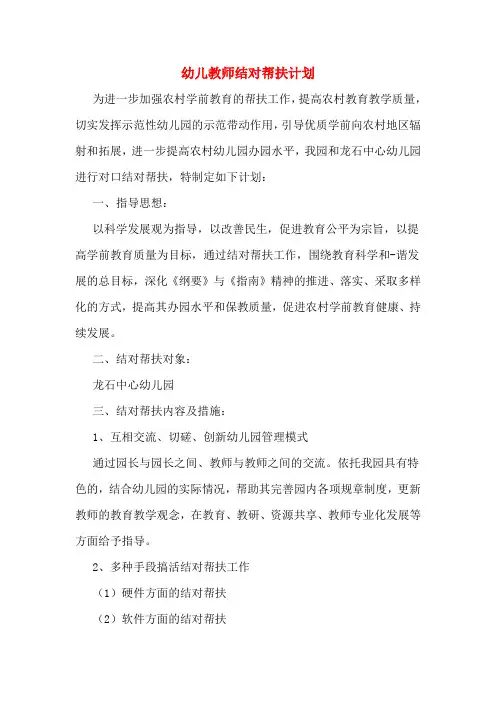 幼儿教师结对帮扶计划

为进一步加强农村学前教育的帮扶工作，提高农村教育教学质量，切实发挥示范性幼儿园的示范带动作用，引导优质学前向农村地区辐射和拓展，进一步提高农村幼儿园办园水平，我园和龙石中心幼儿园进行对口结对帮扶，特制定如下计划：

一、指导思想：

以科学发展观为指导，以改善民生，促进教育公平为宗旨，以提高学前教育质量为目标，通过结对帮扶工作，围绕教育科学和-谐发展的总目标，深化《纲要》与《指南》精神的推进、落实、采取多样化的方式，提高其办园水平和保教质量，促进农村学前教育健康、持续发展。

二、结对帮扶对象：

龙石中心幼儿园

三、结对帮扶内容及措施：

1、互相交流、切磋、创新幼儿园管理模式

通过园长与园长之间、教师与教师之间的交流。依托我园具有特色的，结合幼儿园的实际情况，帮助其完善园内各项规章制度，更新教师的教育教学观念，在教育、教研、资源共享、教师专业化发展等方面给予指导。

2、多种手段搞活结对帮扶工作

（1）硬件方面的结对帮扶

（2）软件方面的结对帮扶